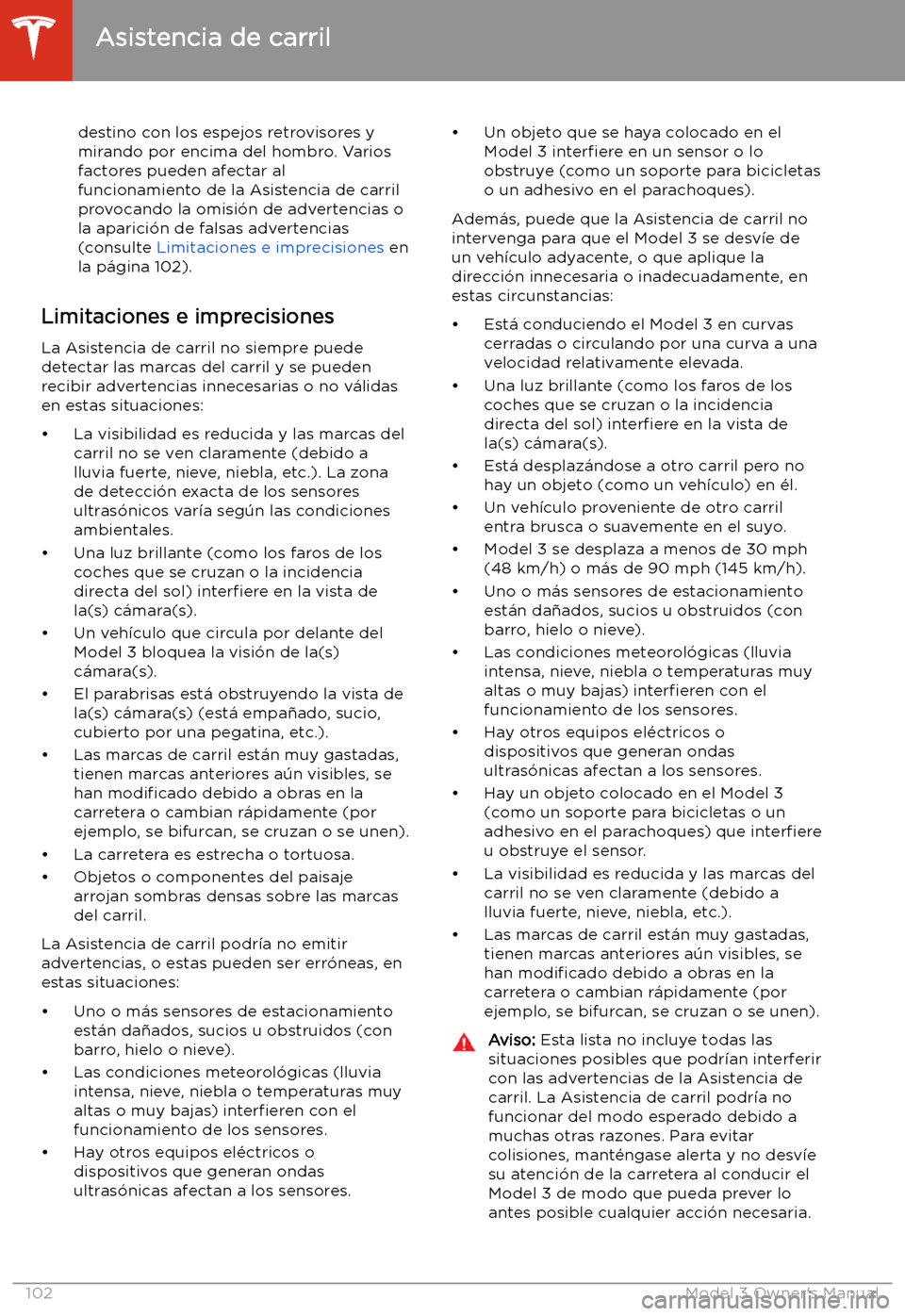 Asistencia de carril

destino con los espejos retrovisores y mirando por encima del hombro. Varios factores pueden afectar al funcionamiento de la Asistencia de carril provocando la omisión de advertencias o la aparición de falsas advertencias (consulte Limitaciones e imprecisiones en la página 102).

Limitaciones e imprecisiones

La Asistencia de carril no siempre puede detectar las marcas del carril y se pueden recibir advertencias innecesarias o no válidas en estas situaciones:

• La visibilidad es reducida y las marcas del carril no se ven claramente (debido a lluvia fuerte, nieve, niebla, etc.). La zona de detección exacta de los sensores ultrasónicos varía según las condiciones ambientales.
• Una luz brillante (como los faros de los coches que se cruzan o la incidencia directa del sol) interfiere en la vista de la(s) cámara(s).
• Un vehículo que circula por delante del Model 3 bloquea la visión de la(s) cámara(s).
• El parabrisas está obstruyendo la vista de la(s) cámara(s) (está empañado, sucio, cubierto por una pegatina, etc.).
• Las marcas de carril están muy gastadas, tienen marcas anteriores aún visibles, se han modificado debido a obras en la carretera o cambian rápidamente (por ejemplo, se bifurcan, se cruzan o se unen).
• La carretera es estrecha o tortuosa.
• Objetos o componentes del paisaje arrojan sombras densas sobre las marcas del carril.

La Asistencia de carril podría no emitir advertencias, o estas pueden ser erróneas, en estas situaciones:

• Uno o más sensores de estacionamiento están dañados, sucios u obstruidos (con barro, hielo o nieve).
• Las condiciones meteorológicas (lluvia intensa, nieve, niebla o temperaturas muy altas o muy bajas) interfieren con el funcionamiento de los sensores.
• Hay otros equipos eléctricos o dispositivos que generan ondas ultrasónicas afectan a los sensores.
• Un objeto que se haya colocado en el Model 3 interfiere en un sensor o lo obstruye (como un soporte para bicicletas o un adhesivo en el parachoques).

Además, puede que la Asistencia de carril no intervenga para que el Model 3 se desvíe de un vehículo adyacente, o que aplique la dirección innecesaria o inadecuadamente, en estas circunstancias:

• Está conduciendo el Model 3 en curvas cerradas o circulando por una curva a una velocidad relativamente elevada.
• Una luz brillante (como los faros de los coches que se cruzan o la incidencia directa del sol) interfiere en la vista de la(s) cámara(s).
• Está desplazándose a otro carril pero no hay un objeto (como un vehículo) en él.
• Un vehículo proveniente de otro carril entra brusca o suavemente en el suyo.
• Model 3 se desplaza a menos de 30 mph (48 km/h) o más de 90 mph (145 km/h).
• Uno o más sensores de estacionamiento están dañados, sucios u obstruidos (con barro, hielo o nieve).
• Las condiciones meteorológicas (lluvia intensa, nieve, niebla o temperaturas muy altas o muy bajas) interfieren con el funcionamiento de los sensores.
• Hay otros equipos eléctricos o dispositivos que generan ondas ultrasónicas afectan a los sensores.
• Hay un objeto colocado en el Model 3 (como un soporte para bicicletas o un adhesivo en el parachoques) que interfiere u obstruye el sensor.
• La visibilidad es reducida y las marcas del carril no se ven claramente (debido a lluvia fuerte, nieve, niebla, etc.).
• Las marcas de carril están muy gastadas, tienen marcas anteriores aún visibles, se han modificado debido a obras en la carretera o cambian rápidamente (por ejemplo, se bifurcan, se cruzan o se unen).

Aviso: Esta lista no incluye todas las situaciones posibles que podrían interferir con las advertencias de la Asistencia de carril. La Asistencia de carril podría no funcionar del modo esperado debido a muchas otras razones. Para evitar colisiones, manténgase alerta y no desvíe su atención de la carretera al conducir el Model 3 de modo que pueda prever lo antes posible cualquier acción necesaria.

102 Model 3 Owner's Manual
carmanualsonline.info